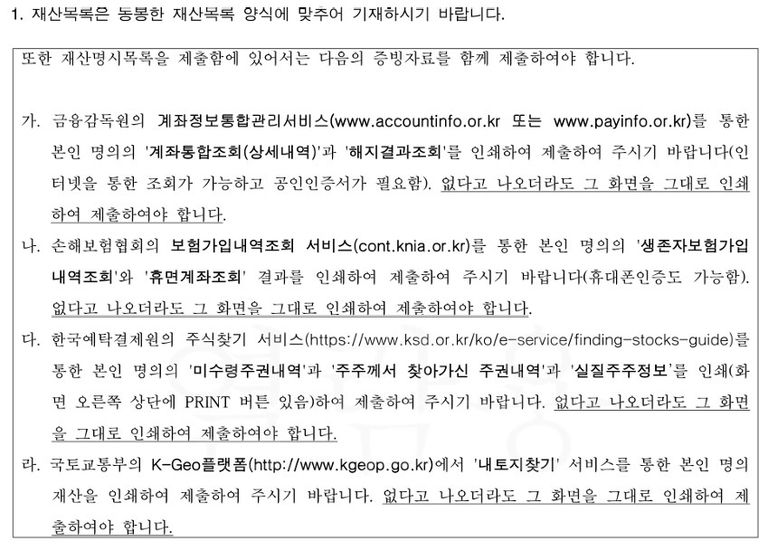 1. 재산목록은 동봉한 재산목록 양식에 맞추어 기재하시기 바랍니다.

또한 재산명시목록을 제출함에 있어서는 다음의 증빙자료를 함께 제출하여야 합니다.

가. 금융감독원의 계좌정보통합관리서비스(www.accountinfo.or.kr 또는 www.payinfo.or.kr)를 통한 본인 명의의 '계좌통합조회(상세내역)'과 '해지결과조회'를 인쇄하여 제출하여 주시기 바랍니다(인터넷을 통한 조회가 가능하고 공인인증서가 필요함). 없다고 나오더라도 그 화면을 그대로 인쇄하여 제출하여야 합니다.

나. 손해보험협회의 보험가입내역조회 서비스(cont.knia.or.kr)를 통한 본인 명의의 '생존자보험가입내역조회'와 '휴면계좌조회' 결과를 인쇄하여 제출하여 주시기 바랍니다(휴대폰인증도 가능함). 없다고 나오더라도 그 화면을 그대로 인쇄하여 제출하여야 합니다.

다. 한국예탁결제원의 주식찾기 서비스(https://www.ksd.or.kr/ko/e-service/finding-stocks-guide)를 통한 본인 명의의 '미수령주권내역'과 '주주께서 찾아가신 주권내역'과 '실질주주정보'를 인쇄(화면 오른쪽 상단에 PRINT 버튼 있음)하여 제출하여 주시기 바랍니다. 없다고 나오더라도 그 화면을 그대로 인쇄하여 제출하여야 합니다.

라. 국토교통부의 K-Geo플랫폼(http://www.kgeop.go.kr)에서 '내토지찾기' 서비스를 통한 본인 명의 재산을 인쇄하여 제출하여 주시기 바랍니다. 없다고 나오더라도 그 화면을 그대로 인쇄하여 제출하여야 합니다.